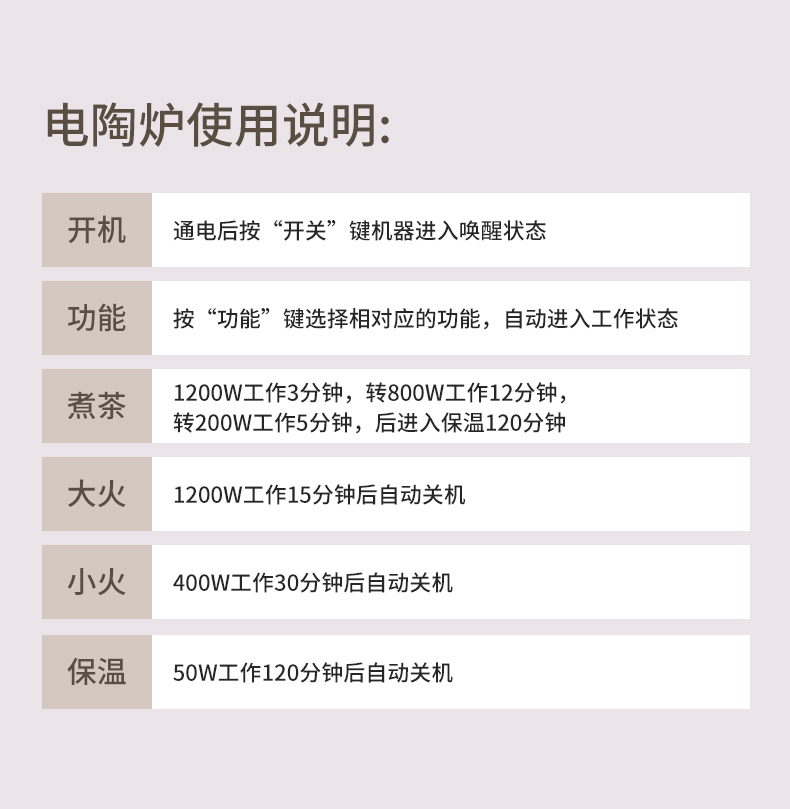 电陶炉使用说明:

开机
通电后按“开关”键机器进入唤醒状态

功能
按“功能”键选择相对应的功能，自动进入工作状态

煮茶
1200W工作3分钟，转800W工作12分钟，转200W工作5分钟，后进入保温120分钟

大火
1200W工作15分钟后自动关机

小火
400W工作30分钟后自动关机

保温
50W工作120分钟后自动关机